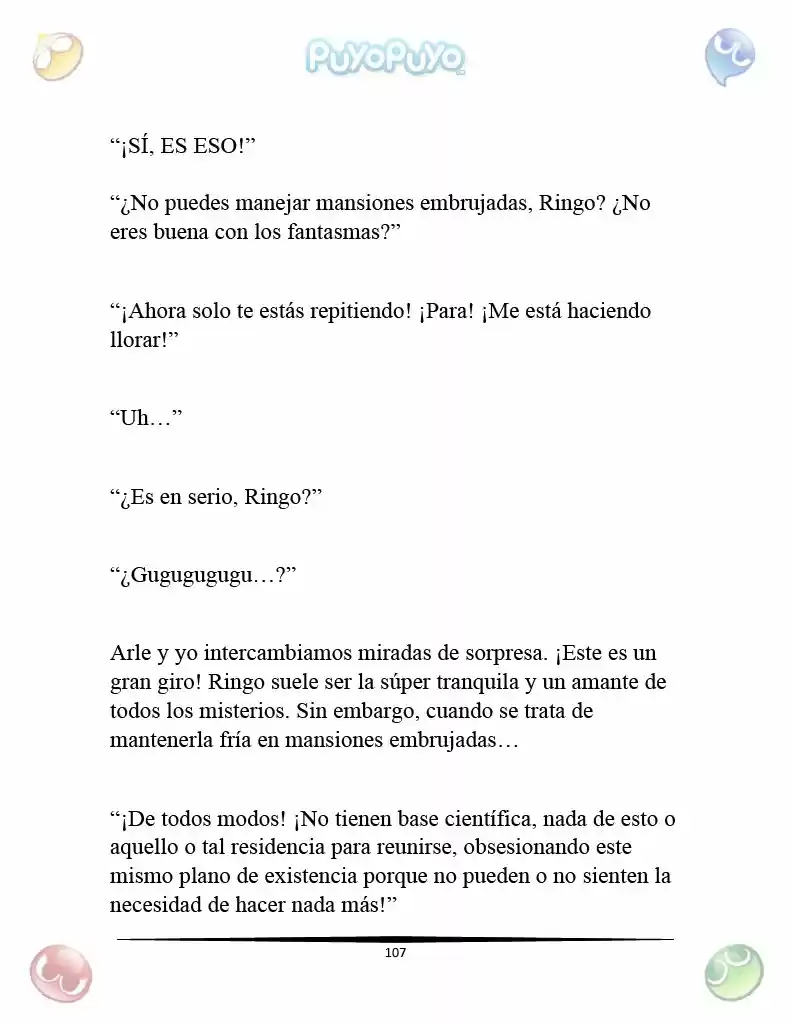 PuyoPuyo

"¡SÍ, ES ESO!"

"¿No puedes manejar mansiones embrujadas, Ringo? ¿No eres buena con los fantasmas?"

"¡Ahora solo te estás repitiendo! ¡Para! ¡Me está haciendo llorar!"

"Uh…"

"¿Es en serio, Ringo?"

"¿Gugugugugu…?"

Arle y yo intercambiamos miradas de sorpresa. ¡Este es un gran giro! Ringo suele ser la súper tranquila y un amante de todos los misterios. Sin embargo, cuando se trata de mantenerla fría en mansiones embrujadas…

"¡De todos modos! ¡No tienen base científica, nada de esto o aquello o tal residencia para reunirse, obsesionando este mismo plano de existencia porque no pueden o no sienten la necesidad de hacer nada más!"

107